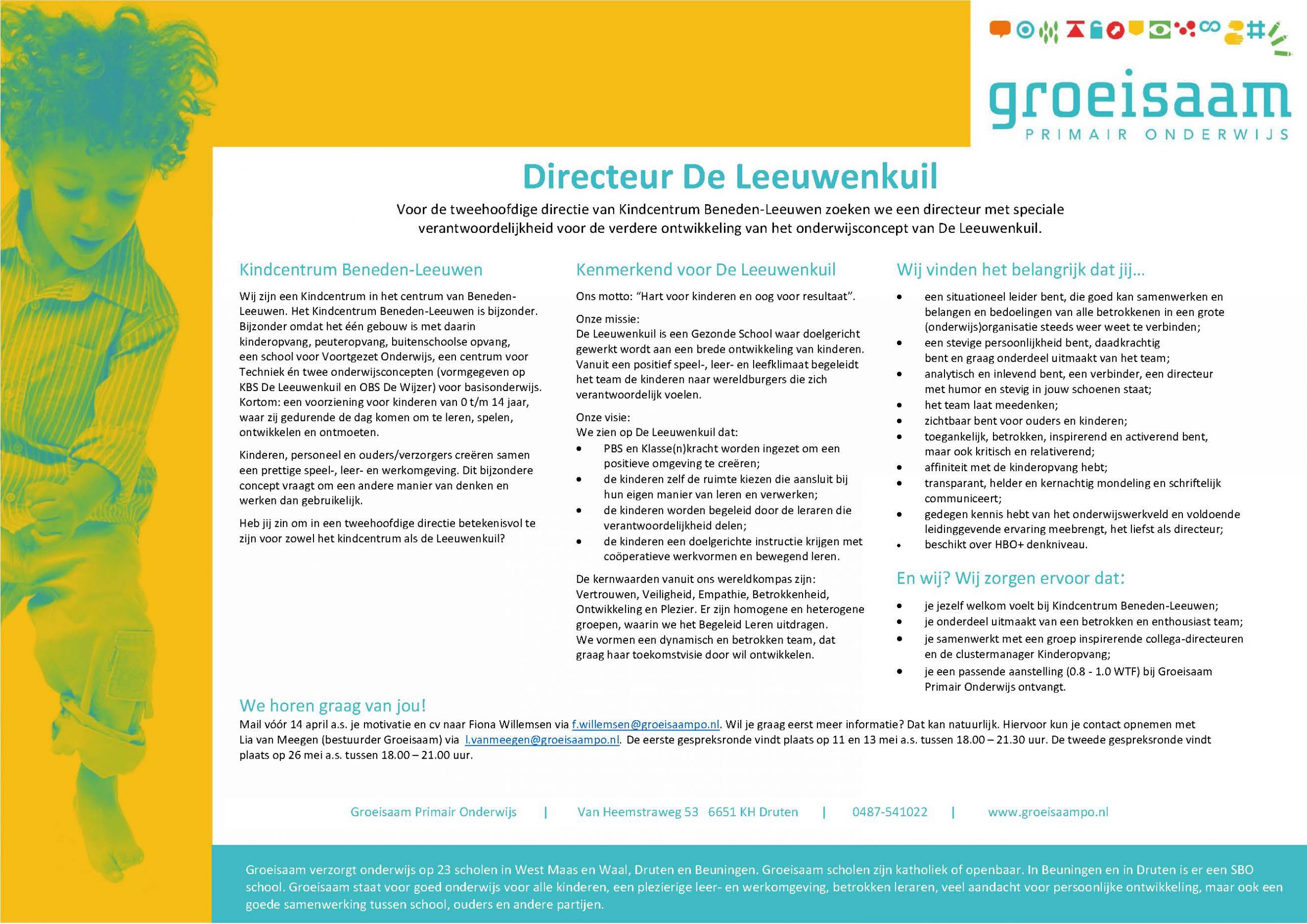 groeisaam
PRIMAIR ONDERWIJS

Directeur De Leeuwenkuil

Voor de tweehoofdige directie van Kindcentrum Beneden-Leeuwen zoeken we een directeur met speciale verantwoordelijkheid voor de verdere ontwikkeling van het onderwijsconcept van De Leeuwenkuil.

Kindcentrum Beneden-Leeuwen

Wij zijn een Kindcentrum in het centrum van Beneden-Leeuwen. Het Kindcentrum Beneden-Leeuwen is bijzonder. Bijzonder omdat het één gebouw is met daarin kinderopvang, peuteropvang, buitenschoolse opvang, een school voor Voortgezet Onderwijs, een centrum voor Techniek én twee onderwijsconcepten (vormgegeven op KBS De Leeuwenkuil en OBS De Wijzer) voor basisonderwijs. Kortom: een voorziening voor kinderen van 0 t/m 14 jaar, waar zij gedurende de dag komen om te leren, spelen, ontwikkelen en ontmoeten.

Kinderen, personeel en ouders/verzorgers creëren samen een prettige speel-, leer- en werkomgeving. Dit bijzondere concept vraagt om een andere manier van denken en werken dan gebruikelijk.

Heb jij zin om in een tweehoofdige directie betekenisvol te zijn voor zowel het kindcentrum als de Leeuwenkuil?

Kenmerkend voor De Leeuwenkuil

Ons motto: “Hart voor kinderen en oog voor resultaat”.

Onze missie:
De Leeuwenkuil is een Gezonde School waar doelgericht gewerkt wordt aan een brede ontwikkeling van kinderen. Vanuit een positief speel-, leer- en leefklimaat begeleidt het team de kinderen naar wereldburgers die zich verantwoordelijk voelen.

Onze visie:
We zien op De Leeuwenkuil dat:
• PBS en Klasse(n)kracht worden ingezet om een positieve omgeving te creëren;
• de kinderen zelf de ruimte kiezen die aansluit bij hun eigen manier van leren en verwerken;
• de kinderen worden begeleid door de leraren die verantwoordelijkheid delen;
• de kinderen een doelgerichte instructie krijgen met coöperatieve werkvormen en bewegend leren.

De kernwaarden vanuit ons wereldkompas zijn: Vertrouwen, Veiligheid, Empathie, Betrokkenheid, Ontwikkeling en Plezier. Er zijn homogene en heterogene groepen, waarin we het Begeleid Leren uitdragen. We vormen een dynamisch en betrokken team, dat graag haar toekomstvisie door wil ontwikkelen.

Wij vinden het belangrijk dat jij...

• een situationeel leider bent, die goed kan samenwerken en belangen en bedoelingen van alle betrokkenen in een grote (onderwijs)organisatie steeds weer weet te verbinden;
• een stevige persoonlijkheid bent, daadkrachtig bent en graag onderdeel uitmaakt van het team;
• analytisch en inlevend bent, een verbinder, een directeur met humor en stevig in jouw schoenen staat;
• het team laat meedenken;
• zichtbaar bent voor ouders en kinderen;
• toegankelijk, betrokken, inspirerend en activerend bent, maar ook kritisch en relativerend;
• affiniteit met de kinderopvang hebt;
• transparant, helder en kernachtig mondeling en schriftelijk communiceert;
• gedegen kennis hebt van het onderwijswerkveld en voldoende leidinggevende ervaring meebrengt, het liefst als directeur;
• beschikt over HBO+ denkniveau.

En wij? Wij zorgen ervoor dat:

• je jezelf welkom voelt bij Kindcentrum Beneden-Leeuwen;
• je onderdeel uitmaakt van een betrokken en enthousiast team;
• je samenwerkt met een groep inspirerende collega-directeuren en de clustermanager Kinderopvang;
• je een passende aanstelling (0.8 - 1.0 WTF) bij Groeisaam Primair Onderwijs ontvangt.

We horen graag van jou!
Mail vóór 14 april a.s. je motivatie en cv naar Fiona Willemsen via f.willemsen@groeisaampo.nl. Wil je graag eerst meer informatie? Dat kan natuurlijk. Hiervoor kun je contact opnemen met Lia van Meegen (bestuurder Groeisaam) via l.vanmeegen@groeisaampo.nl. De eerste gespreksronde vindt plaats op 11 en 13 mei a.s. tussen 18.00 – 21.30 uur. De tweede gespreksronde vindt plaats op 26 mei a.s. tussen 18.00 – 21.00 uur.

Groeisaam Primair Onderwijs | Van Heemstraweg 53 6651 KH Druten | 0487-541022 | www.groeisaampo.nl

Groeisaam verzorgt onderwijs op 23 scholen in West Maas en Waal, Druten en Beuningen. Groeisaam scholen zijn katholiek of openbaar. In Beuningen en in Druten is er een SBO school. Groeisaam staat voor goed onderwijs voor alle kinderen, een plezierige leer- en werkomgeving, betrokken leraren, veel aandacht voor persoonlijke ontwikkeling, maar ook een goede samenwerking tussen school, ouders en andere partijen.